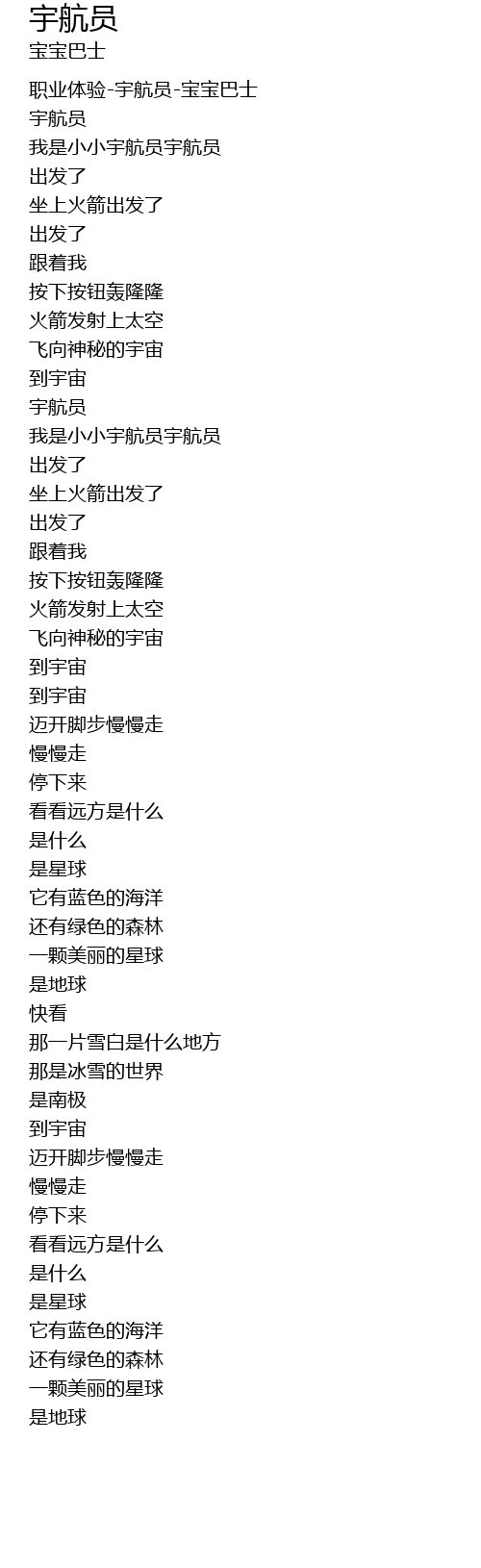 宇航员
宝宝巴士

职业体验-宇航员-宝宝巴士
宇航员
我是小小宇航员宇航员
出发了
坐上火箭出发了
出发了
跟着我
按下按钮轰隆隆
火箭发射上太空
飞向神秘的宇宙
到宇宙
宇航员
我是小小宇航员宇航员
出发了
坐上火箭出发了
出发了
跟着我
按下按钮轰隆隆
火箭发射上太空
飞向神秘的宇宙
到宇宙
到宇宙
迈开脚步慢慢走
慢慢走
停下来
看看远方是什么
是什么
是星球
它有蓝色的海洋
还有绿色的森林
一颗美丽的星球
是地球
快看
那一片雪白是什么地方
那是冰雪的世界
是南极
到宇宙
迈开脚步慢慢走
慢慢走
停下来
看看远方是什么
是什么
是星球
它有蓝色的海洋
还有绿色的森林
一颗美丽的星球
是地球